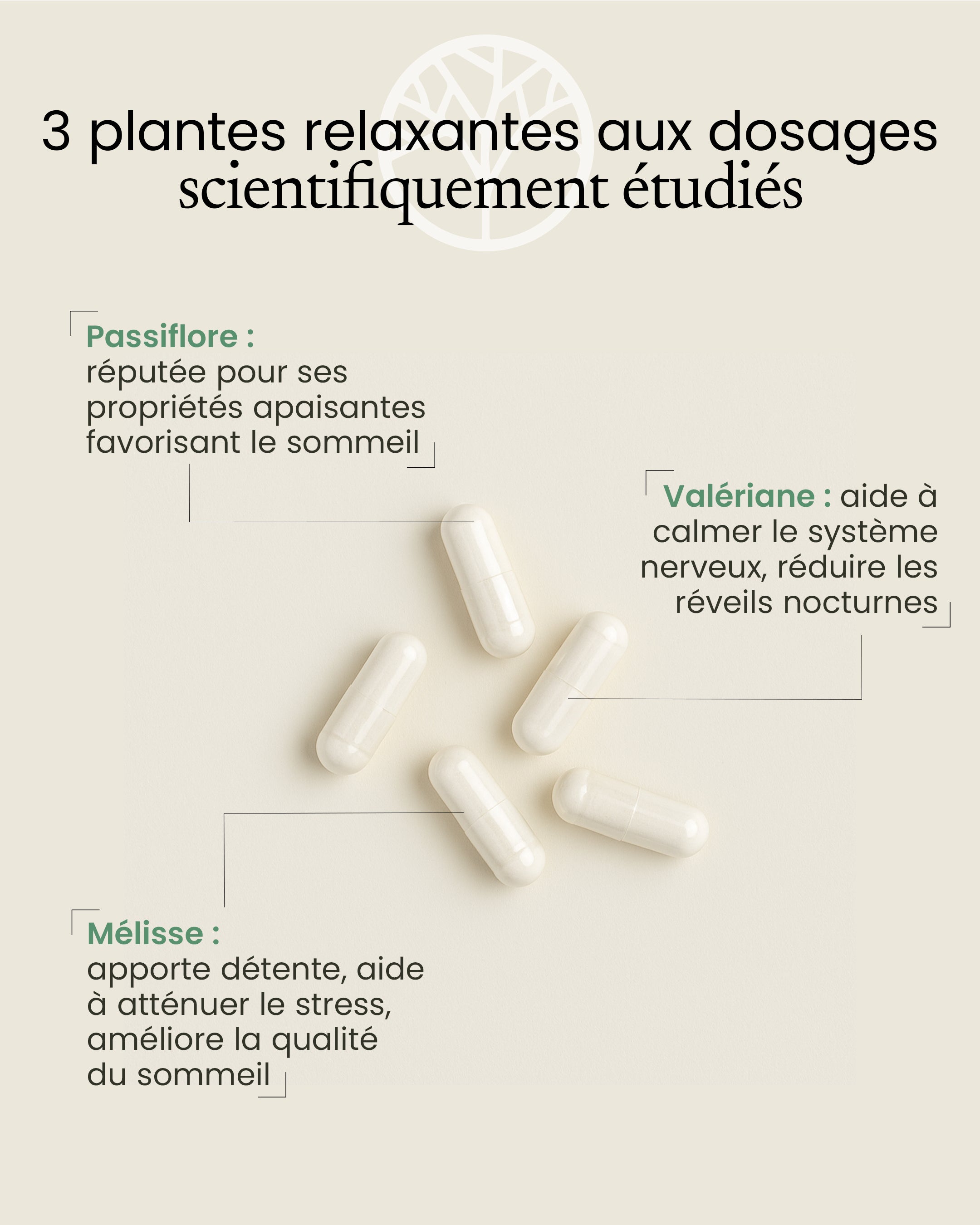 3 plantes relaxantes aux dosages
scientifiquement étudiés

Passiflore :
réputée pour ses propriétés apaisantes favorisant le sommeil

Valériane : aide à calmer le système nerveux, réduire les réveils nocturnes

Mélisse :
apporte détente, aide à atténuer le stress, améliore la qualité du sommeil